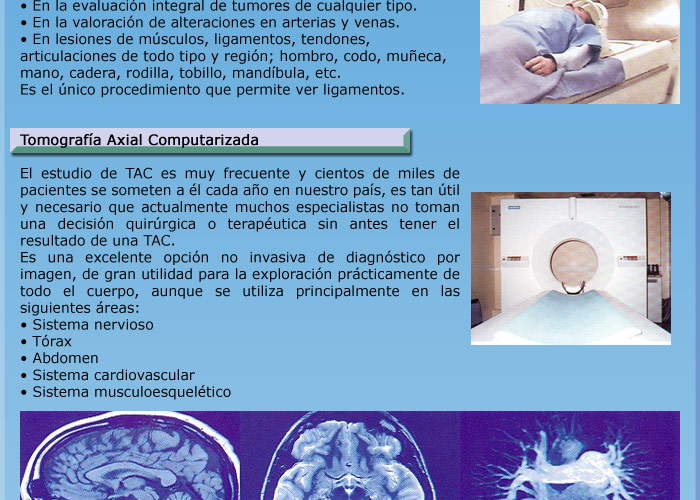 • En la evaluación integral de tumores de cualquier tipo.
• En la valoración de alteraciones en arterias y venas.
• En lesiones de músculos, ligamentos, tendones, articulaciones de todo tipo y región; hombro, codo, muñeca, mano, cadera, rodilla, tobillo, mandíbula, etc.
Es el único procedimiento que permite ver ligamentos.

Tomografía Axial Computarizada

El estudio de TAC es muy frecuente y cientos de miles de pacientes se someten a él cada año en nuestro país, es tan útil y necesario que actualmente muchos especialistas no toman una decisión quirúrgica o terapéutica sin antes tener el resultado de una TAC.
Es una excelente opción no invasiva de diagnóstico por imagen, de gran utilidad para la exploración prácticamente de todo el cuerpo, aunque se utiliza principalmente en las siguientes áreas:
• Sistema nervioso
• Tórax
• Abdomen
• Sistema cardiovascular
• Sistema musculoesquelético